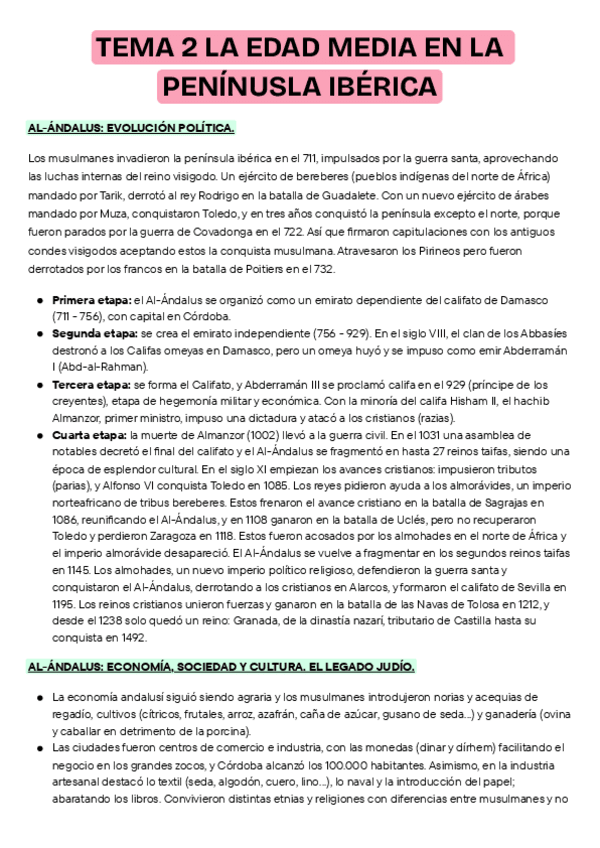 TEMA 2 LA EDAD MEDIA EN LA PENÍNUSLA IBÉRICA

AL-ÁNDALUS: EVOLUCIÓN POLÍTICA.

Los musulmanes invadieron la península ibérica en el 711, impulsados por la guerra santa, aprovechando las luchas internas del reino visigodo. Un ejército de bereberes (pueblos indígenas del norte de África) mandado por Tarik, derrotó al rey Rodrigo en la batalla de Guadalete. Con un nuevo ejército de árabes mandado por Muza, conquistaron Toledo, y en tres años conquistó la península excepto el norte, porque fueron parados por la guerra de Covadonga en el 722. Así que firmaron capitulaciones con los antiguos condes visigodos aceptando estos la conquista musulmana. Atravesaron los Pirineos pero fueron derrotados por los francos en la batalla de Poitiers en el 732.

● Primera etapa: el Al-Ándalus se organizó como un emirato dependiente del califato de Damasco (711 - 756), con capital en Córdoba.
● Segunda etapa: se crea el emirato independiente (756 - 929). En el siglo VIII, el clan de los Abbasíes destronó a los Califas omeyas en Damasco, pero un omeya huyó y se impuso como emir Abderramán I (Abd-al-Rahman).
● Tercera etapa: se forma el Califato, y Abderramán III se proclamó califa en el 929 (príncipe de los creyentes), etapa de hegemonía militar y económica. Con la minoría del califa Hisham II, el hachib Almanzor, primer ministro, impuso una dictadura y atacó a los cristianos (razias).
● Cuarta etapa: la muerte de Almanzor (1002) llevó a la guerra civil. En el 1031 una asamblea de notables decretó el final del califato y el Al-Ándalus se fragmentó en hasta 27 reinos taifas, siendo una época de esplendor cultural. En el siglo XI empiezan los avances cristianos: impusieron tributos (parias), y Alfonso VI conquista Toledo en 1085. Los reyes pidieron ayuda a los almorávides, un imperio norteafricano de tribus bereberes. Estos frenaron el avance cristiano en la batalla de Sagrajas en 1086, reunificando el Al-Ándalus, y en 1108 ganaron en la batalla de Uclés, pero no recuperaron Toledo y perdieron Zaragoza en 1118. Estos fueron acosados por los almohades en el norte de África y el imperio almorávide desapareció. El Al-Ándalus se vuelve a fragmentar en los segundos reinos taifas en 1145. Los almohades, un nuevo imperio político religioso, defendieron la guerra santa y conquistaron el Al-Ándalus, derrotando a los cristianos en Alarcos, y formaron el califato de Sevilla en 1195. Los reinos cristianos unieron fuerzas y ganaron en la batalla de las Navas de Tolosa en 1212, y desde el 1238 solo quedó un reino: Granada, de la dinastía nazarí, tributario de Castilla hasta su conquista en 1492.

AL-ÁNDALUS: ECONOMÍA, SOCIEDAD Y CULTURA. EL LEGADO JUDÍO.

● La economía andalusí siguió siendo agraria y los musulmanes introdujeron norias y acequias de regadío, cultivos (cítricos, frutales, arroz, azafrán, caña de azúcar, gusano de seda...) y ganadería (ovina y caballar en detrimento de la porcina).
● Las ciudades fueron centros de comercio e industria, con las monedas (dinar y dírhem) facilitando el negocio en los grandes zocos, y Córdoba alcanzó los 100.000 habitantes. Asimismo, en la industria artesanal destacó lo textil (seda, algodón, cuero, lino...), lo naval y la introducción del papel; abaratando los libros. Convivieron distintas etnias y religiones con diferencias entre musulmanes y no